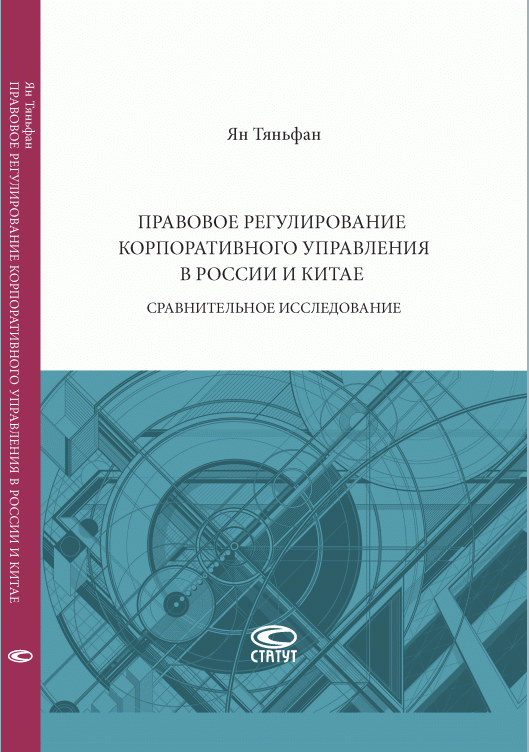 Ян Тяньфан
ПРАВОВОЕ РЕГУЛИРОВАНИЕ КОРПОРАТИВНОГО УПРАВЛЕНИЯ В РОССИИ И КИТАЕ

Ян Тяньфан

ПРАВОВОЕ РЕГУЛИРОВАНИЕ КОРПОРАТИВНОГО УПРАВЛЕНИЯ В РОССИИ И КИТАЕ

СРАВНИТЕЛЬНОЕ ИССЛЕДОВАНИЕ

СТАТУТ